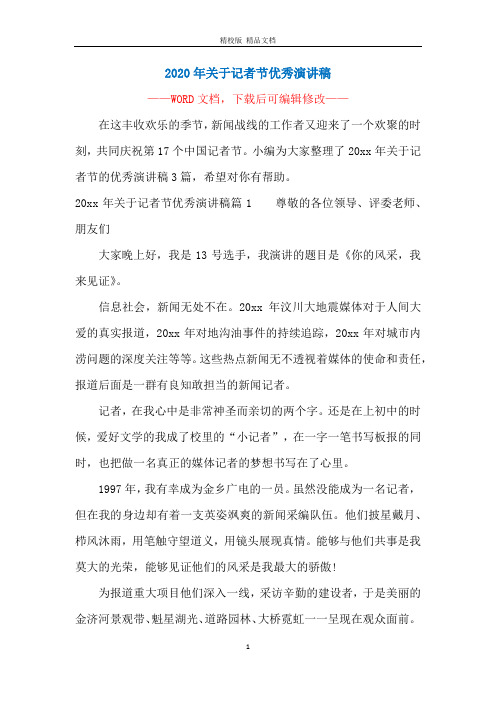 精校版 精品文档

2020年关于记者节优秀演讲稿

——WORD文档，下载后可编辑修改——

在这丰收欢乐的季节，新闻战线的工作者又迎来了一个欢聚的时刻，共同庆祝第17个中国记者节。小编为大家整理了20xx年关于记者节的优秀演讲稿3篇，希望对你有帮助。

20xx年关于记者节优秀演讲稿篇1　　尊敬的各位领导、评委老师、朋友们

大家晚上好，我是13号选手，我演讲的题目是《你的风采，我来见证》。

信息社会，新闻无处不在。20xx年汶川大地震媒体对于人间大爱的真实报道，20xx年对地沟油事件的持续追踪，20xx年对城市内涝问题的深度关注等等。这些热点新闻无不透视着媒体的使命和责任，报道后面是一群有良知敢担当的新闻记者。

记者，在我心中是非常神圣而亲切的两个字。还是在上初中的时候，爱好文学的我成了校里的“小记者”，在一字一笔书写板报的同时，也把做一名真正的媒体记者的梦想书写在了心里。

1997年，我有幸成为金乡广电的一员。虽然没能成为一名记者，但在我的身边却有着一支英姿飒爽的新闻采编队伍。他们披星戴月、栉风沐雨，用笔触守望道义，用镜头展现真情。能够与他们共事是我莫大的光荣，能够见证他们的风采是我最大的骄傲!

为报道重大项目他们深入一线，采访辛勤的建设者，于是美丽的金济河景观带、魁星湖光、道路园林、大桥霓虹一一呈现在观众面前。

1